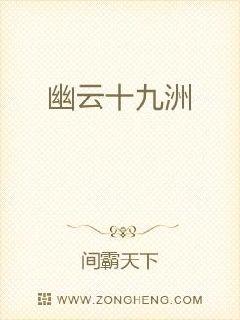 幽云十九洲

间霸天下

WWW.ZONGHENG.COM